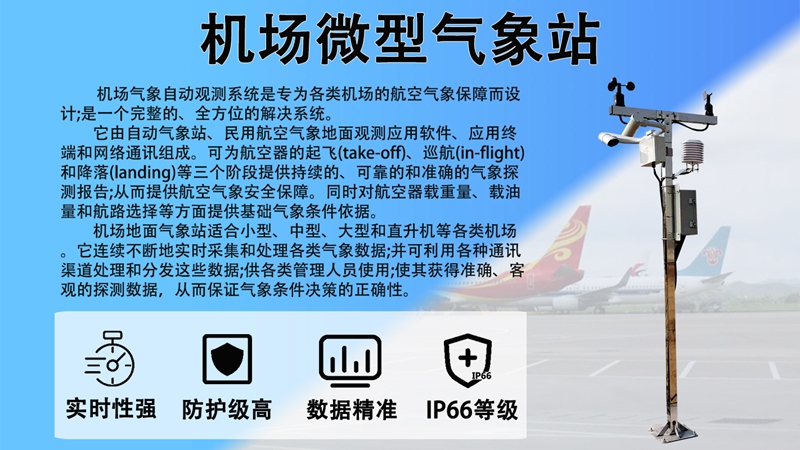 机场微型气象站

机场气象自动观测系统是专为各类机场的航空气象保障而设计;是一个完整的、全方位的解决系统。

它由自动气象站、民用航空气象地面观测应用软件、应用终端和网络通讯组成。可为航空器的起飞(take-off)、巡航(in-flight)和降落(landing)等三个阶段提供持续的、可靠的和准确的气象探测报告;从而提供航空气象安全保障。同时对航空器载重量、载油量和航路选择等方面提供基础气象条件依据。

机场地面气象站适合小型、中型、大型和直升机等各类机场。它连续不断地实时采集和处理各类气象数据;并可利用各种通讯渠道处理和分发这些数据;供各类管理人员使用;使其获得准确、客观的探测数据，从而保证气象条件决策的正确性。

IP66

实时性强

防护级高

数据精准

IP66等级